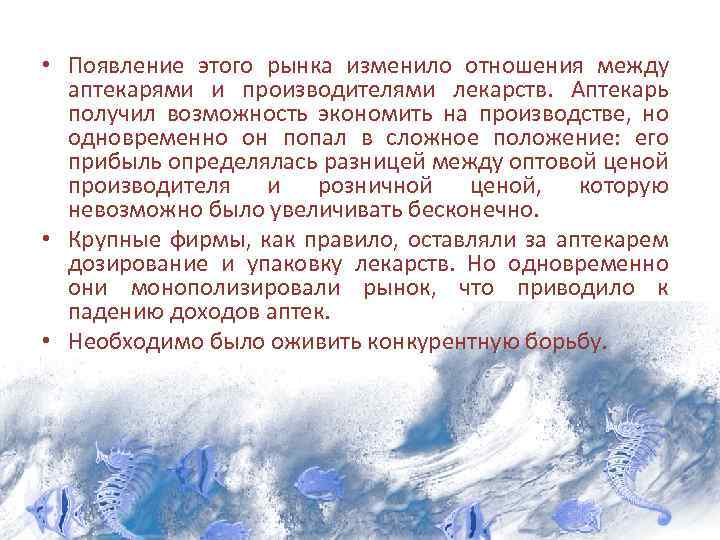 • Появление этого рынка изменило отношения между аптекарями и производителями лекарств. Аптекарь получил возможность экономить на производстве, но одновременно он попал в сложное положение: его прибыль определялась разницей между оптовой ценой производителя и розничной ценой, которую невозможно было увеличивать бесконечно.

• Крупные фирмы, как правило, оставляли за аптекарем дозирование и упаковку лекарств. Но одновременно они монополизировали рынок, что приводило к падению доходов аптек.

• Необходимо было оживить конкурентную борьбу.